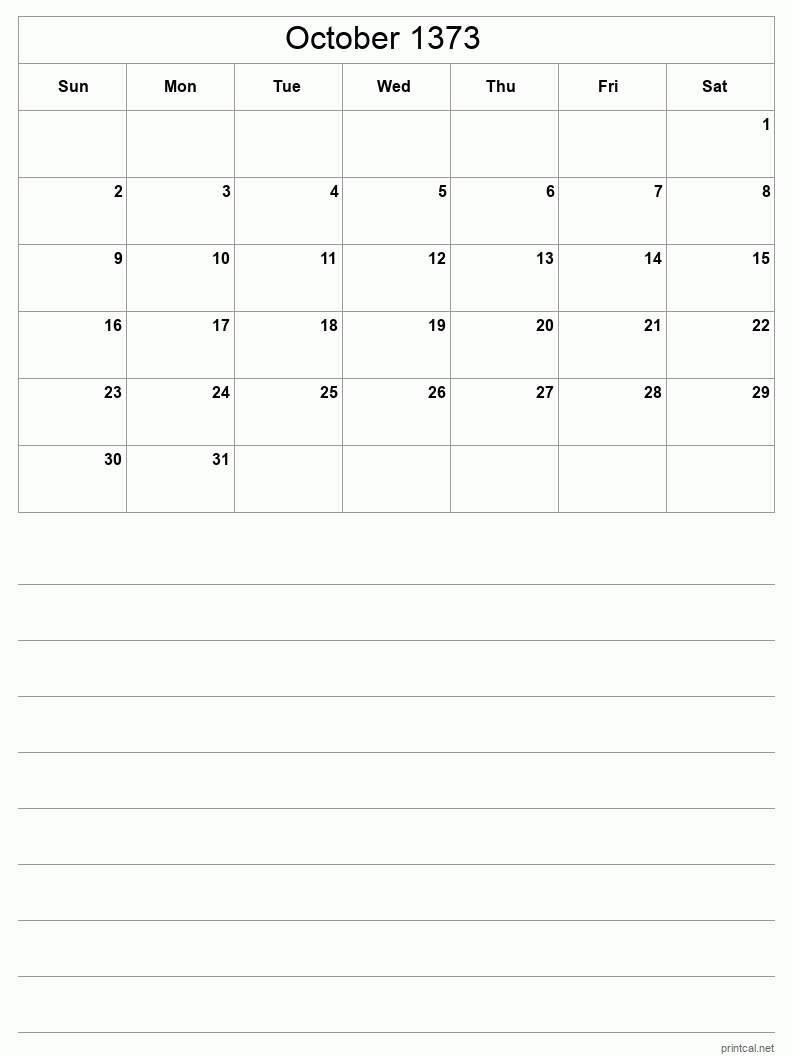 October 1373

| Sun | Mon | Tue | Wed | Thu | Fri | Sat |
|---|---|---|---|---|---|---|
| | | | | | | 1 |
| 2 | 3 | 4 | 5 | 6 | 7 | 8 |
| 9 | 10 | 11 | 12 | 13 | 14 | 15 |
| 16 | 17 | 18 | 19 | 20 | 21 | 22 |
| 23 | 24 | 25 | 26 | 27 | 28 | 29 |
| 30 | 31 | | | | | |

printcal.net